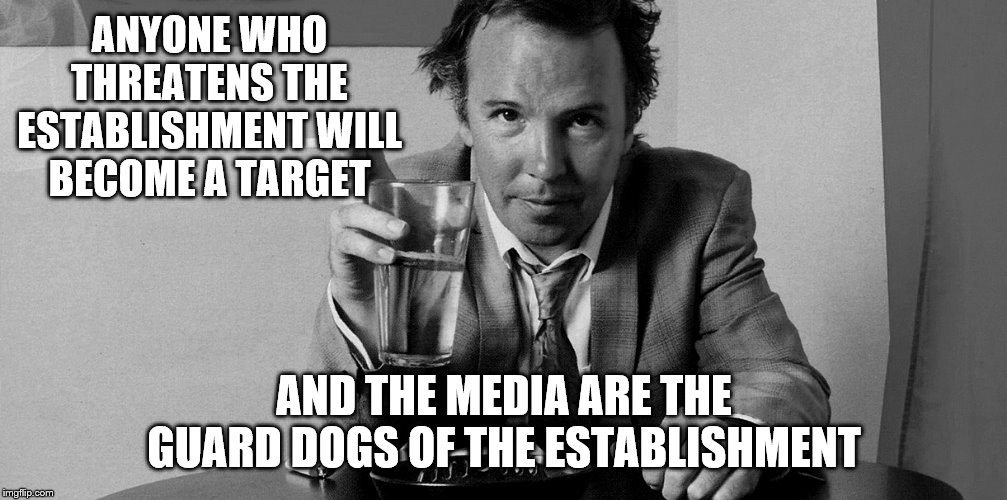 ANYONE WHO THREATENS THE ESTABLISHMENT WILL BECOME A TARGET

AND THE MEDIA ARE THE GUARD DOGS OF THE ESTABLISHMENT

imgflip.com